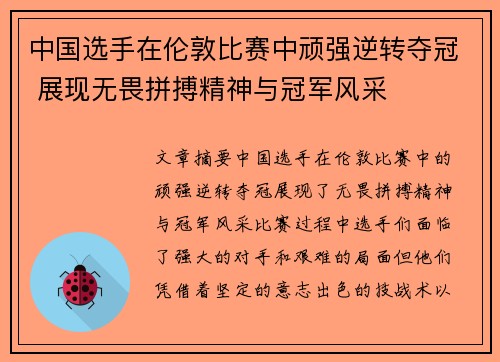 中国选手在伦敦比赛中顽强逆转夺冠 展现无畏拼搏精神与冠军风采

文章摘要中国选手在伦敦比赛中的顽强逆转夺冠展现了无畏拼搏精神与冠军风采比赛过程中选手们面临了强大的对手和艰难的局面但他们凭借着坚定的意志出色的技战术以